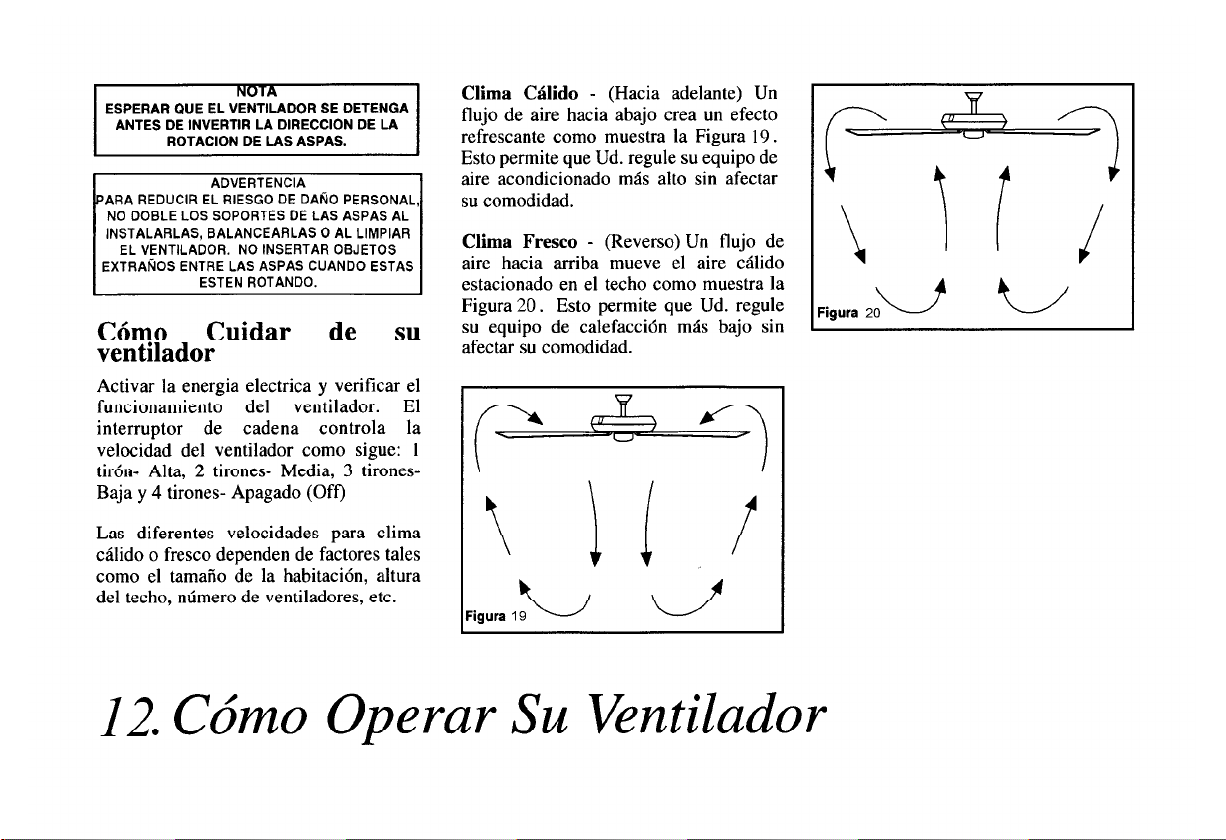 NOTA
ESPERAR QUE EL VENTILADOR SE DETENGA ANTES DE INVERTIR LA DIRECCION DE LA ROTACION DE LAS ASPAS.

ADVERTENCIA
PARA REDUCIR EL RIESGO DE DAÑO PERSONAL, NO DOBLE LOS SOPORTES DE LAS ASPAS AL INSTALARLAS, BALANCEARLAS O AL LIMPIAR EL VENTILADOR. NO INSERTAR OBJETOS EXTRAÑOS ENTRE LAS ASPAS CUANDO ESTAS ESTEN ROTANDO.

Cómo Cuidar de su ventilador

Activar la energia electrica y verificar el funcionamiento del ventilador. El interruptor de cadena controla la velocidad del ventilador como sigue: 1 tirón- Alta, 2 tirones- Media, 3 tirones- Baja y 4 tirones- Apagado (Off)

Las diferentes velocidades para clima cálido o fresco dependen de factores tales como el tamaño de la habitación, altura del techo, número de ventiladores, etc.

Clima Cálido - (Hacia adelante) Un flujo de aire hacia abajo crea un efecto refrescante como muestra la Figura 19. Esto permite que Ud. regule su equipo de aire acondicionado más alto sin afectar su comodidad.

Clima Fresco - (Reverso) Un flujo de aire hacia arriba mueve el aire cálido estacionado en el techo como muestra la Figura 20. Esto permite que Ud. regule su equipo de calefacción más bajo sin afectar su comodidad.

Figura 19

Figura 20

12. Cómo Operar Su Ventilador